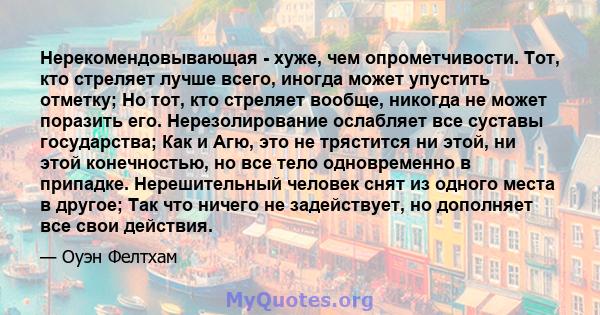 Нерекомендовывающая - хуже, чем опрометчивости. Тот, кто стреляет лучше всего, иногда может упустить отметку; Но тот, кто стреляет вообще, никогда не может поразить его. Нерезолирование ослабляет все суставы государства; Как и Агю, это не трястится ни этой, ни этой конечностью, но все тело одновременно в припадке. Нерешительный человек снят из одного места в другое; Так что ничего не задействует, но дополняет все свои действия.

— Оуэн Фелтхам

MyQuotes.org